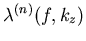 $\lambda^{(n)}(f, k_z)$